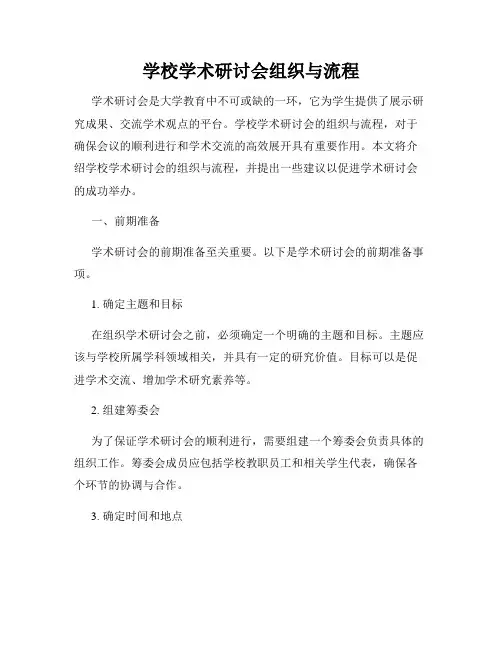 学校学术研讨会组织与流程

学术研讨会是大学教育中不可或缺的一环，它为学生提供了展示研究成果、交流学术观点的平台。学校学术研讨会的组织与流程，对于确保会议的顺利进行和学术交流的高效展开具有重要作用。本文将介绍学校学术研讨会的组织与流程，并提出一些建议以促进学术研讨会的成功举办。

一、前期准备

学术研讨会的前期准备至关重要。以下是学术研讨会的前期准备事项。

1. 确定主题和目标

在组织学术研讨会之前，必须确定一个明确的主题和目标。主题应该与学校所属学科领域相关，并具有一定的研究价值。目标可以是促进学术交流、增加学术研究素养等。

2. 组建筹委会

为了保证学术研讨会的顺利进行，需要组建一个筹委会负责具体的组织工作。筹委会成员应包括学校教职员工和相关学生代表，确保各个环节的协调与合作。

3. 确定时间和地点